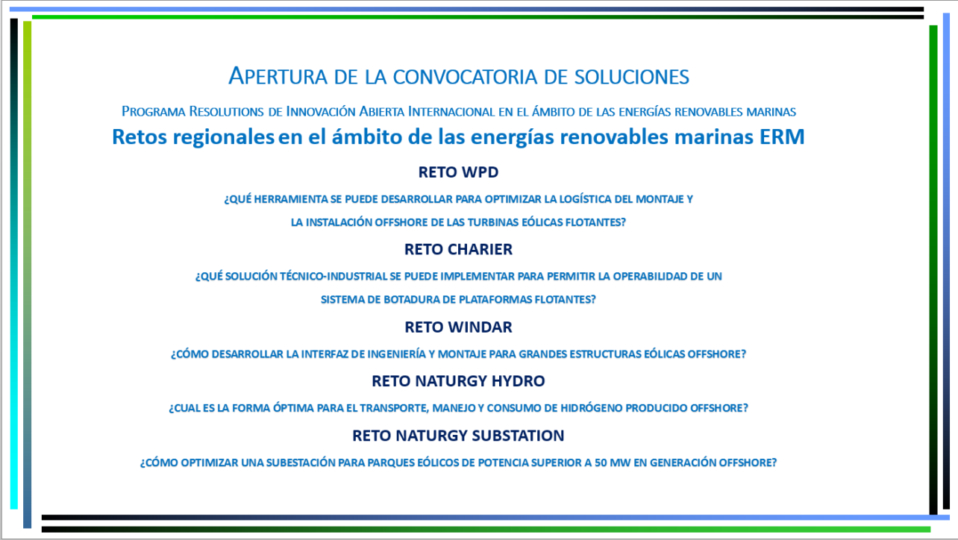 APERTURA DE LA CONVOCATORIA DE SOLUCIONES

PROGRAMA RESOLUTIONS DE INNOVACIÓN ABIERTA INTERNACIONAL EN EL ÁMBITO DE LAS ENERGÍAS RENOVABLES MARINAS

Retos regionales en el ámbito de las energías renovables marinas ERM

RETO WPD

¿QUÉ HERRAMIENTA SE PUEDE DESARROLLAR PARA OPTIMIZAR LA LOGÍSTICA DEL MONTAJE Y LA INSTALACIÓN OFFSHORE DE LAS TURBINAS EÓLICAS FLOTANTES?

RETO CHARIER

¿QUÉ SOLUCIÓN TÉCNICO-INDUSTRIAL SE PUEDE IMPLEMENTAR PARA PERMITIR LA OPERABILIDAD DE UN SISTEMA DE BOTADURA DE PLATAFORMAS FLOTANTES?

RETO WINDAR

¿CÓMO DESARROLLAR LA INTERFAZ DE INGENIERÍA Y MONTAJE PARA GRANDES ESTRUCTURAS EÓLICAS OFFSHORE?

RETO NATURGY HYDRO

¿CUAL ES LA FORMA ÓPTIMA PARA EL TRANSPORTE, MANEJO Y CONSUMO DE HIDRÓGENO PRODUCIDO OFFSHORE?

RETO NATURGY SUBSTATION

¿CÓMO OPTIMIZAR UNA SUBESTACIÓN PARA PARQUES EÓLICOS DE POTENCIA SUPERIOR A 50 MW EN GENERACIÓN OFFSHORE?